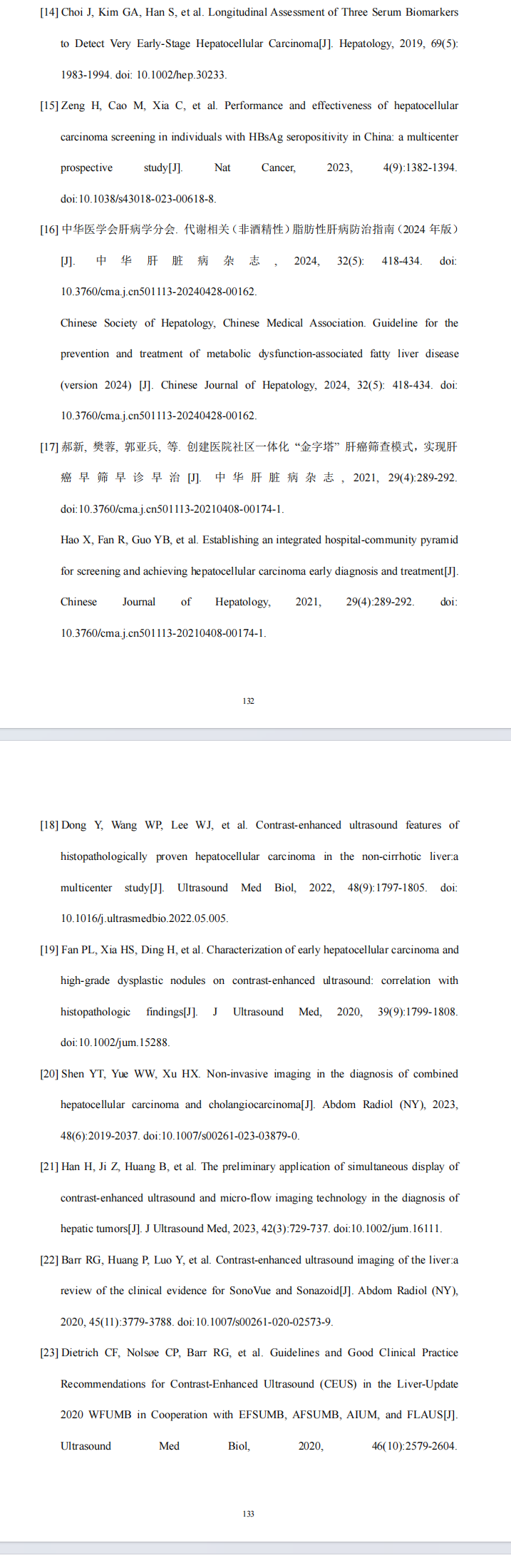 [14] Choi J, Kim GA, Han S, et al. Longitudinal Assessment of Three Serum Biomarkers to Detect Very Early-Stage Hepatocellular Carcinoma[J]. Hepatology, 2019, 69(5): 1983-1994. doi: 10.1002/hep.30233.

[15] Zeng H, Cao M, Xia C, et al. Performance and effectiveness of hepatocellular carcinoma screening in individuals with HBsAg seropositivity in China: a multicenter prospective study[J]. Nat Cancer, 2023, 4(9):1382-1394. doi:10.1038/s43018-023-00618-8.

[16] 中华医学会肝病学分会. 代谢相关（非酒精性）脂肪性肝病防治指南（2024 年版）[J]. 中华肝脏病杂志, 2024, 32(5): 418-434. doi: 10.3760/cma.j.cn501113-20240428-00162.

Chinese Society of Hepatology, Chinese Medical Association. Guideline for the prevention and treatment of metabolic dysfunction-associated fatty liver disease (version 2024) [J]. Chinese Journal of Hepatology, 2024, 32(5): 418-434. doi: 10.3760/cma.j.cn501113-20240428-00162.

[17] 郝新, 樊蓉, 郭亚兵, 等. 创建医院社区一体化“金字塔”肝癌筛查模式，实现肝癌早筛早诊早治 [J]. 中华肝脏病杂志, 2021, 29(4):289-292. doi:10.3760/cma.j.cn501113-20210408-00174-1.

Hao X, Fan R, Guo YB, et al. Establishing an integrated hospital-community pyramid for screening and achieving hepatocellular carcinoma early diagnosis and treatment[J]. Chinese Journal of Hepatology, 2021, 29(4):289-292. doi: 10.3760/cma.j.cn501113-20210408-00174-1.

132

[18] Dong Y, Wang WP, Lee WJ, et al. Contrast-enhanced ultrasound features of histopathologically proven hepatocellular carcinoma in the non-cirrhotic liver:a multicenter study[J]. Ultrasound Med Biol, 2022, 48(9):1797-1805. doi: 10.1016/j.ultrasmedbio.2022.05.005.

[19] Fan PL, Xia HS, Ding H, et al. Characterization of early hepatocellular carcinoma and high-grade dysplastic nodules on contrast-enhanced ultrasound: correlation with histopathologic findings[J]. J Ultrasound Med, 2020, 39(9):1799-1808. doi:10.1002/jum.15288.

[20] Shen YT, Yue WW, Xu HX. Non-invasive imaging in the diagnosis of combined hepatocellular carcinoma and cholangiocarcinoma[J]. Abdom Radiol (NY), 2023, 48(6):2019-2037. doi:10.1007/s00261-023-03879-0.

[21] Han H, Ji Z, Huang B, et al. The preliminary application of simultaneous display of contrast-enhanced ultrasound and micro-flow imaging technology in the diagnosis of hepatic tumors[J]. J Ultrasound Med, 2023, 42(3):729-737. doi:10.1002/jum.16111.

[22] Barr RG, Huang P, Luo Y, et al. Contrast-enhanced ultrasound imaging of the liver:a review of the clinical evidence for SonoVue and Sonazoid[J]. Abdom Radiol (NY), 2020, 45(11):3779-3788. doi:10.1007/s00261-020-02573-9.

[23] Dietrich CF, Nolsøe CP, Barr RG, et al. Guidelines and Good Clinical Practice Recommendations for Contrast-Enhanced Ultrasound (CEUS) in the Liver-Update 2020 WFUMB in Cooperation with EFSUMB, AFSUMB, AIUM, and FLAUS[J]. Ultrasound Med Biol, 2020, 46(10):2579-2604.

133